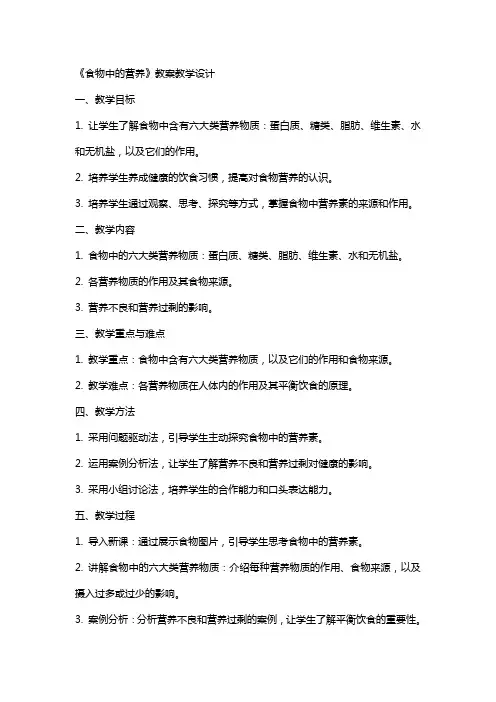 《食物中的营养》教案教学设计

一、教学目标

1. 让学生了解食物中含有六大类营养物质：蛋白质、糖类、脂肪、维生素、水和无机盐，以及它们的作用。

2. 培养学生养成健康的饮食习惯，提高对食物营养的认识。

3. 培养学生通过观察、思考、探究等方式，掌握食物中营养素的来源和作用。

二、教学内容

1. 食物中的六大类营养物质：蛋白质、糖类、脂肪、维生素、水和无机盐。

2. 各营养物质的作用及其食物来源。

3. 营养不良和营养过剩的影响。

三、教学重点与难点

1. 教学重点：食物中含有六大类营养物质，以及它们的作用和食物来源。

2. 教学难点：各营养物质在人体内的作用及其平衡饮食的原理。

四、教学方法

1. 采用问题驱动法，引导学生主动探究食物中的营养素。

2. 运用案例分析法，让学生了解营养不良和营养过剩对健康的影响。

3. 采用小组讨论法，培养学生的合作能力和口头表达能力。

五、教学过程

1. 导入新课：通过展示食物图片，引导学生思考食物中的营养素。

2. 讲解食物中的六大类营养物质：介绍每种营养物质的作用、食物来源，以及摄入过多或过少的影响。

3. 案例分析：分析营养不良和营养过剩的案例，让学生了解平衡饮食的重要性。